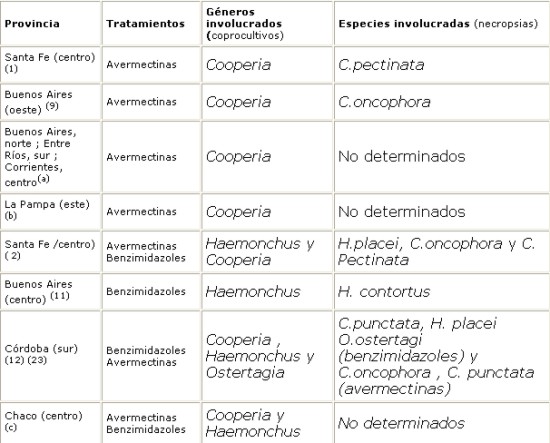 | Provincia | Tratamientos | Géneros involucrados (coprocultivos) | Especies involucradas (necropsias) |
|---|---|---|---|
| Santa Fe (centro) (1) | Avermectinas | Cooperia | C.pectinata |
| Buenos Aires (oeste) $^{(9)}$ | Avermectinas | Cooperia | C.oncophora |
| Buenos Aires, norte ; Entre Ríos, sur ; Corrientes, centro$^{(a)}$ | Avermectinas | Cooperia | No determinados |
| La Pampa (este) (b) | Avermectinas | Cooperia | No determinados |
| Santa Fe /centro) ( 2) | Avermectinas Benzimidazoles | Haemonchus y Cooperia | H.placei, C.oncophora y C. Pectinata |
| Buenos Aires (centro) $^{(11)}$ | Benzimidazoles | Haemonchus | H. contortus |
| Córdoba (sur) (12) (23) | Benzimidazoles Avermectinas | Cooperia , Haemonchus y Ostertagia | C.punctata, H. placei O.ostertagi (benzimidazoles) y C.oncophora , C. punctata (avermectinas) |
| Chaco (centro) (c) | Avermectinas Benzimidazoles | Cooperia y Haemonchus | No determinados |